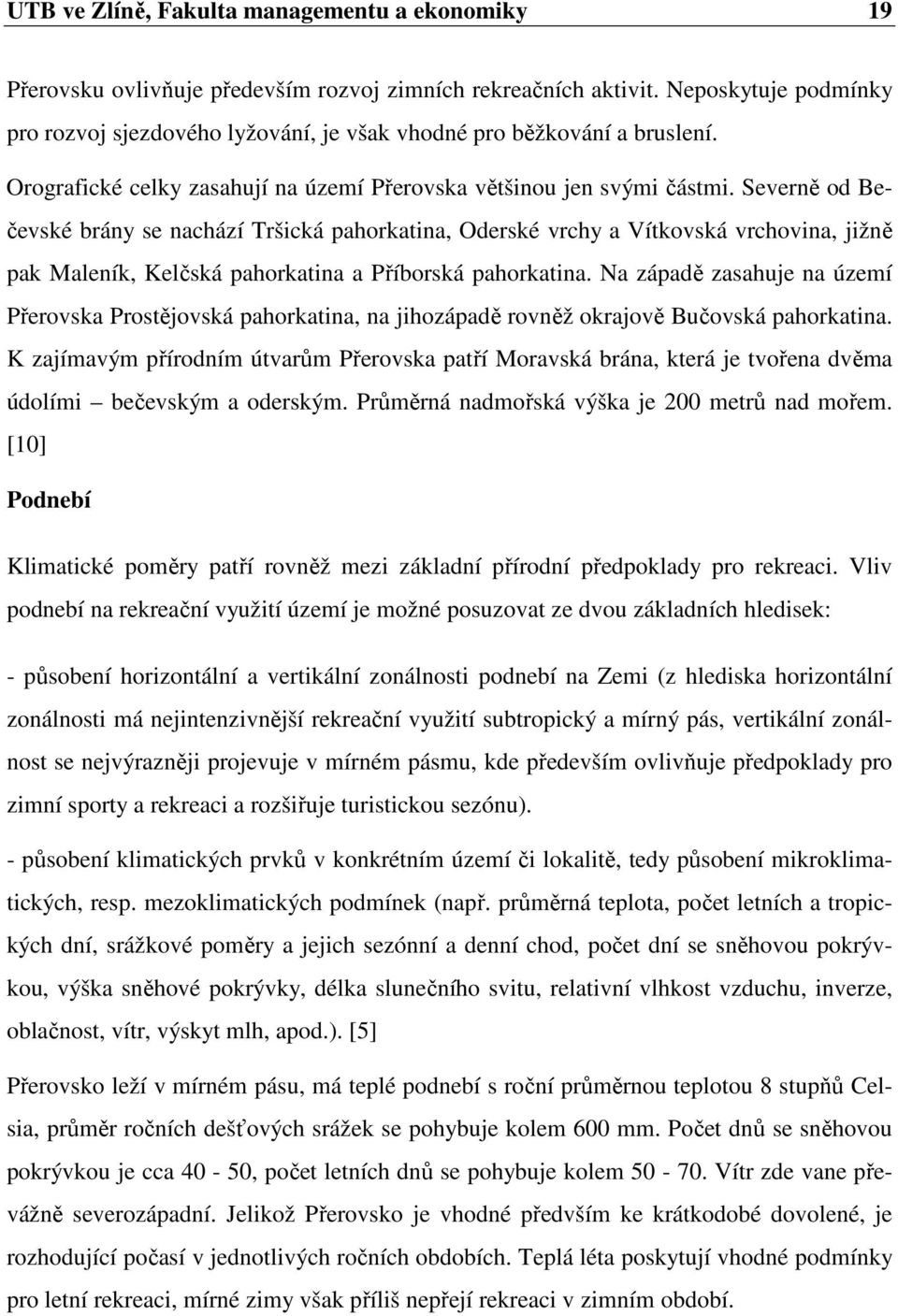 UTB ve Zlíně, Fakulta managementu a ekonomiky 19

Přerovsku ovlivňuje především rozvoj zimních rekreačních aktivit. Neposkytuje podmínky pro rozvoj sjezdového lyžování, je však vhodné pro běžkování a bruslení.

Orografické celky zasahují na území Přerovska většinou jen svými částmi. Severně od Bečevské brány se nachází Tršická pahorkatina, Oderské vrchy a Vítkovská vrchovina, jižně pak Maleník, Kelčská pahorkatina a Příborská pahorkatina. Na západě zasahuje na území Přerovska Prostějovská pahorkatina, na jihozápadě rovněž okrajově Bučovská pahorkatina. K zajímavým přírodním útvarům Přerovska patří Moravská brána, která je tvořena dvěma údolími – bečevským a oderským. Průměrná nadmořská výška je 200 metrů nad mořem. [10]

Podnebí

Klimatické poměry patří rovněž mezi základní přírodní předpoklady pro rekreaci. Vliv podnebí na rekreační využití území je možné posuzovat ze dvou základních hledisek:

- působení horizontální a vertikální zonálnosti podnebí na Zemi (z hlediska horizontální zonálnosti má nejintenzivnější rekreační využití subtropický a mírný pás, vertikální zonálnost se nejvýrazněji projevuje v mírném pásmu, kde především ovlivňuje předpoklady pro zimní sporty a rekreaci a rozšiřuje turistickou sezónu).

- působení klimatických prvků v konkrétním území či lokalitě, tedy působení mikroklimatických, resp. mezoklimatických podmínek (např. průměrná teplota, počet letních a tropických dní, srážkové poměry a jejich sezónní a denní chod, počet dní se sněhovou pokrývkou, výška sněhové pokrývky, délka slunečního svitu, relativní vlhkost vzduchu, inverze, oblačnost, vítr, výskyt mlh, apod.). [5]

Přerovsko leží v mírném pásu, má teplé podnebí s roční průměrnou teplotou 8 stupňů Celsia, průměr ročních dešťových srážek se pohybuje kolem 600 mm. Počet dnů se sněhovou pokrývkou je cca 40 - 50, počet letních dnů se pohybuje kolem 50 - 70. Vítr zde vane převážně severozápadní. Jelikož Přerovsko je vhodné předvším ke krátkodobé dovolené, je rozhodující počasí v jednotlivých ročních obdobích. Teplá léta poskytují vhodné podmínky pro letní rekreaci, mírné zimy však příliš nepřejí rekreaci v zimním období.